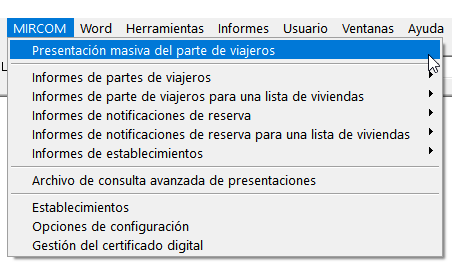 MIRCOM Word Herramientas Informes Usuario Ventanas Ayuda

Presentación masiva del parte de viajeros

Informes de partes de viajeros
Informes de parte de viajeros para una lista de viviendas
Informes de notificaciones de reserva
Informes de notificaciones de reserva para una lista de viviendas
Informes de establecimientos

Archivo de consulta avanzada de presentaciones

Establecimientos
Opciones de configuración
Gestión del certificado digital